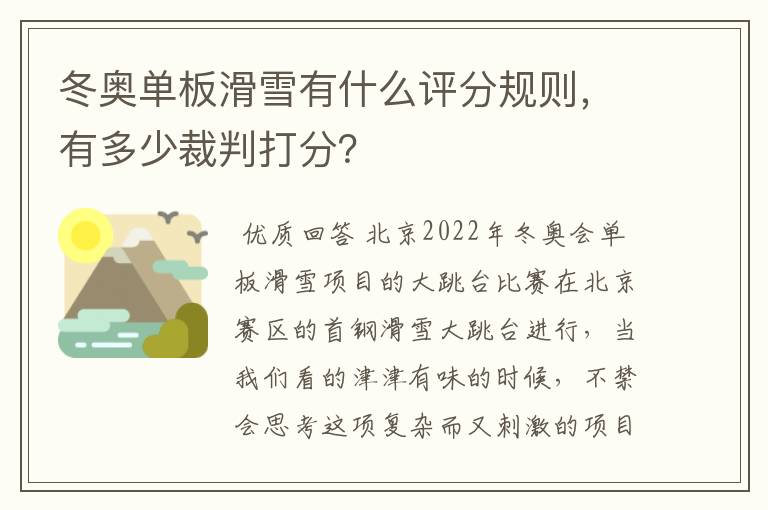 冬奥单板滑雪有什么评分规则，有多少裁判打分？

优质回答 北京2022年冬奥会单板滑雪项目的大跳台比赛在北京赛区的首钢滑雪大跳台进行，当我们看的津津有味的时候，不禁会思考这项复杂而又刺激的项目